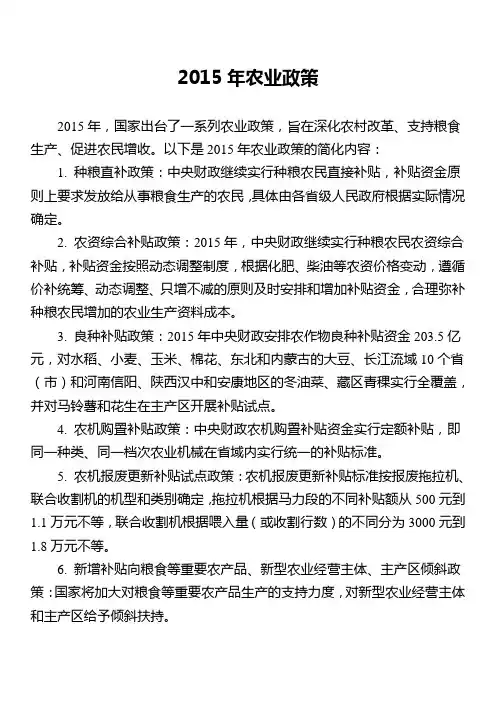 2015 年农业政策

2015 年，国家出台了一系列农业政策，旨在深化农村改革、支持粮食生产、促进农民增收。以下是 2015 年农业政策的简化内容：

1. 种粮直补政策：中央财政继续实行种粮农民直接补贴，补贴资金原则上要求发放给从事粮食生产的农民，具体由各省级人民政府根据实际情况确定。

2. 农资综合补贴政策：2015 年，中央财政继续实行种粮农民农资综合补贴，补贴资金按照动态调整制度，根据化肥、柴油等农资价格变动，遵循价补统筹、动态调整、只增不减的原则及时安排和增加补贴资金，合理弥补种粮农民增加的农业生产资料成本。

3. 良种补贴政策：2015 年中央财政安排农作物良种补贴资金 203.5 亿元，对水稻、小麦、玉米、棉花、东北和内蒙古的大豆、长江流域 10 个省（市）和河南信阳、陕西汉中和安康地区的冬油菜、藏区青稞实行全覆盖，并对马铃薯和花生在主产区开展补贴试点。

4. 农机购置补贴政策：中央财政农机购置补贴资金实行定额补贴，即同一种类、同一档次农业机械在省域内实行统一的补贴标准。

5. 农机报废更新补贴试点政策：农机报废更新补贴标准按报废拖拉机、联合收割机的机型和类别确定，拖拉机根据马力段的不同补贴额从 500 元到 1.1 万元不等，联合收割机根据喂入量（或收割行数）的不同分为 3000 元到 1.8 万元不等。

6. 新增补贴向粮食等重要农产品、新型农业经营主体、主产区倾斜政策：国家将加大对粮食等重要农产品生产的支持力度，对新型农业经营主体和主产区给予倾斜扶持。